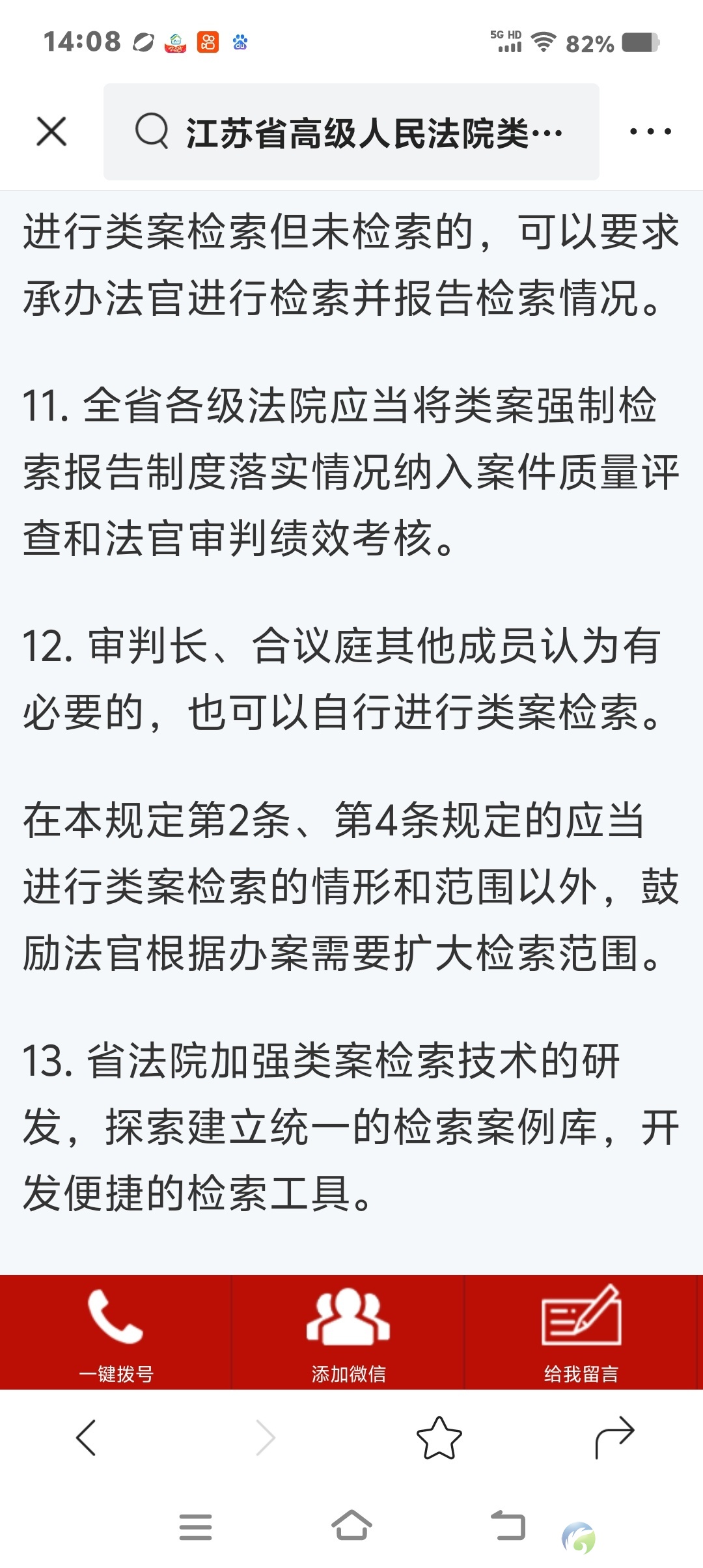 14:08 5G HD 82%

江苏省高级人民法院类…

进行类案检索但未检索的，可以要求承办法官进行检索并报告检索情况。

11. 全省各级法院应当将类案强制检索报告制度落实情况纳入案件质量评查和法官审判绩效考核。

12. 审判长、合议庭其他成员认为有必要的，也可以自行进行类案检索。

在本规定第2条、第4条规定的应当进行类案检索的情形和范围以外，鼓励法官根据办案需要扩大检索范围。

13. 省法院加强类案检索技术的研发，探索建立统一的检索案例库，开发便捷的检索工具。

一键拨号

添加微信

给我留言